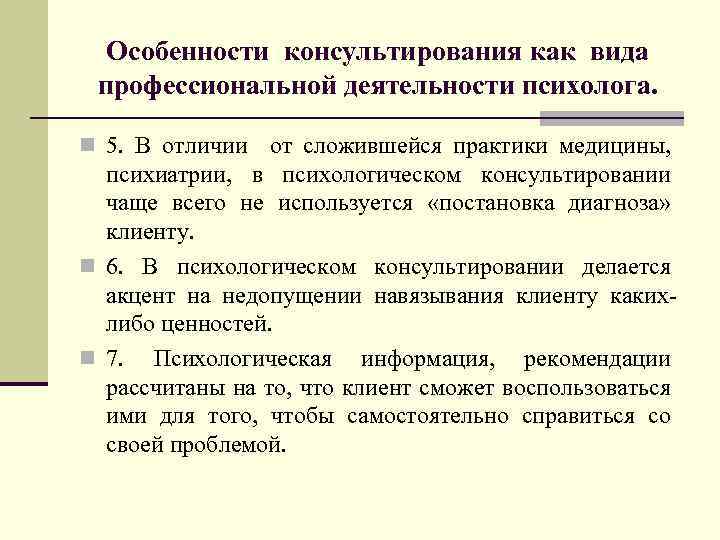 Особенности консультирования как вида профессиональной деятельности психолога.

5. В отличии от сложившейся практики медицины, психиатрии, в психологическом консультировании чаще всего не используется «постановка диагноза» клиенту.

6. В психологическом консультировании делается акцент на недопущении навязывания клиенту каких-либо ценностей.

7. Психологическая информация, рекомендации рассчитаны на то, что клиент сможет воспользоваться ими для того, чтобы самостоятельно справиться со своей проблемой.